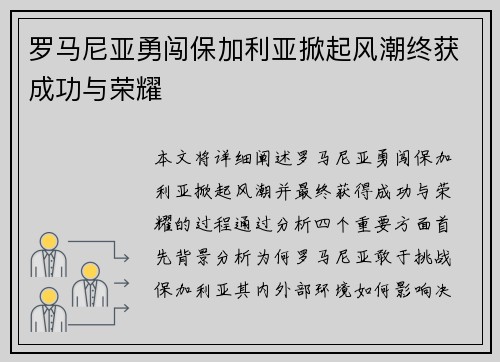 罗马尼亚勇闯保加利亚掀起风潮终获成功与荣耀

本文将详细阐述罗马尼亚勇闯保加利亚掀起风潮并最终获得成功与荣耀的过程通过分析四个重要方面首先背景分析为何罗马尼亚敢于挑战保加利亚其内外部环境如何影响决